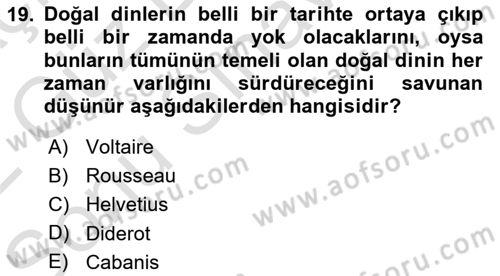 19. Doğal dinlerin belli bir tarihte ortaya çıkıp belli bir zamanda yok olacaklarını, oysa bunların tümünün temeli olan doğal dinin her zaman varlığını sürdüreceğini savunan düşünür aşağıdakilerden hangisidir?

A) Voltaire
B) Rousseau
C) Helvetius
D) Diderot
E) Cabanis

www.aofsoru.com
www.aofsoru.com
www.aofsoru.com
www.aofsoru.com